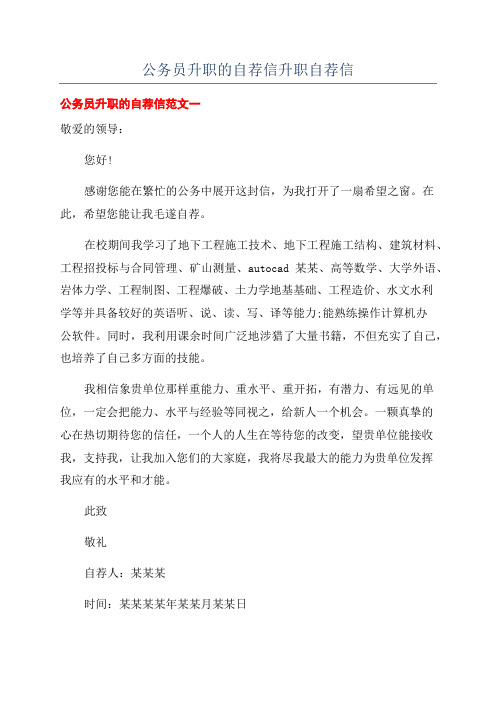 公务员升职的自荐信升职自荐信

公务员升职的自荐信范文一

敬爱的领导：

您好!

感谢您能在繁忙的公务中展开这封信，为我打开了一扇希望之窗。在此，希望您能让我毛遂自荐。

在校期间我学习了地下工程施工技术、地下工程施工结构、建筑材料、工程招投标与合同管理、矿山测量、autocad 某某、高等数学、大学外语、岩体力学、工程制图、工程爆破、土力学地基基础、工程造价、水文水利学等并具备较好的英语听、说、读、写、译等能力;能熟练操作计算机办公软件。同时，我利用课余时间广泛地涉猎了大量书籍，不但充实了自己，也培养了自己多方面的技能。

我相信象贵单位那样重能力、重水平、重开拓，有潜力、有远见的单位，一定会把能力、水平与经验等同视之，给新人一个机会。一颗真挚的心在热切期待您的信任，一个人的人生在等待您的改变，望贵单位能接收我，支持我，让我加入您们的大家庭，我将尽我最大的能力为贵单位发挥我应有的水平和才能。

此致

敬礼

自荐人：某某某

时间：某某某某年某某月某某日